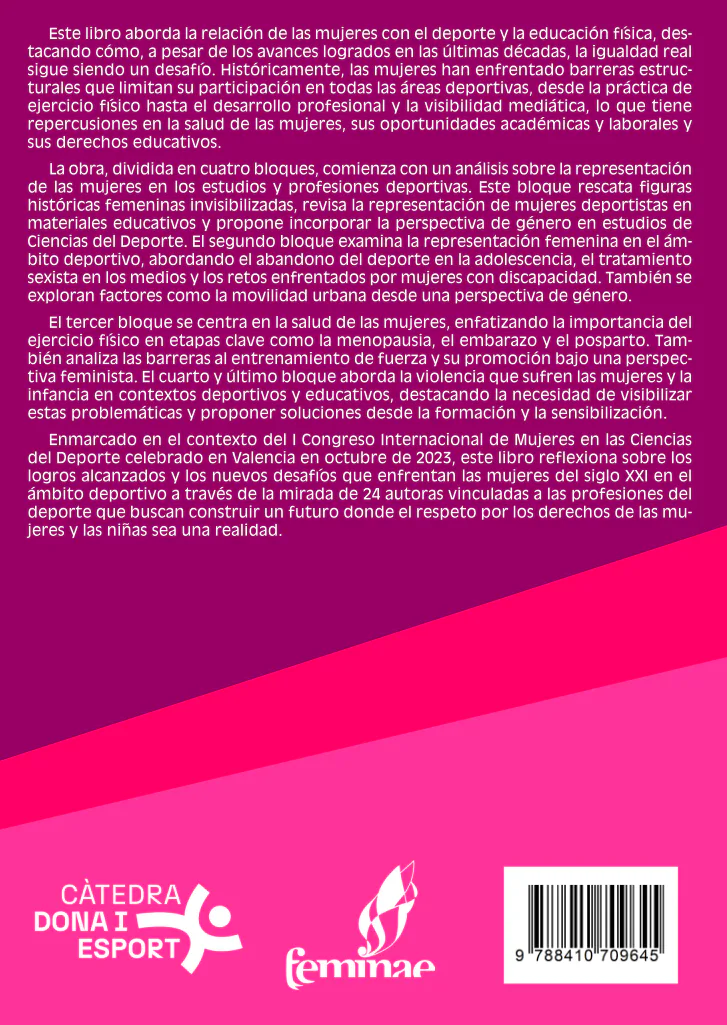 Este libro aborda la relación de las mujeres con el deporte y la educación física, destacando cómo, a pesar de los avances logrados en las últimas décadas, la igualdad real sigue siendo un desafío. Históricamente, las mujeres han enfrentado barreras estructurales que limitan su participación en todas las áreas deportivas, desde la práctica de ejercicio físico hasta el desarrollo profesional y la visibilidad mediática, lo que tiene repercusiones en la salud de las mujeres, sus oportunidades académicas y laborales y sus derechos educativos.

La obra, dividida en cuatro bloques, comienza con un análisis sobre la representación de las mujeres en los estudios y profesiones deportivas. Este bloque rescata figuras históricas femeninas invisibilizadas, revisa la representación de mujeres deportistas en materiales educativos y propone incorporar la perspectiva de género en estudios de Ciencias del Deporte. El segundo bloque examina la representación femenina en el ámbito deportivo, abordando el abandono del deporte en la adolescencia, el tratamiento sexista en los medios y los retos enfrentados por mujeres con discapacidad. También se exploran factores como la movilidad urbana desde una perspectiva de género.

El tercer bloque se centra en la salud de las mujeres, enfatizando la importancia del ejercicio físico en etapas clave como la menopausia, el embarazo y el posparto. También analiza las barreras al entrenamiento de fuerza y su promoción bajo una perspectiva feminista. El cuarto y último bloque aborda la violencia que sufren las mujeres y la infancia en contextos deportivos y educativos, destacando la necesidad de visibilizar estas problemáticas y proponer soluciones desde la formación y la sensibilización.

Enmarcado en el contexto del I Congreso Internacional de Mujeres en las Ciencias del Deporte celebrado en Valencia en octubre de 2023, este libro reflexiona sobre los logros alcanzados y los nuevos desafíos que enfrentan las mujeres del siglo XXI en el ámbito deportivo a través de la mirada de 24 autoras vinculadas a las profesiones del deporte que buscan construir un futuro donde el respeto por los derechos de las mujeres y las niñas sea una realidad.

CÀTEDRA DONA I ESPORT

feminae

9 788410 709645